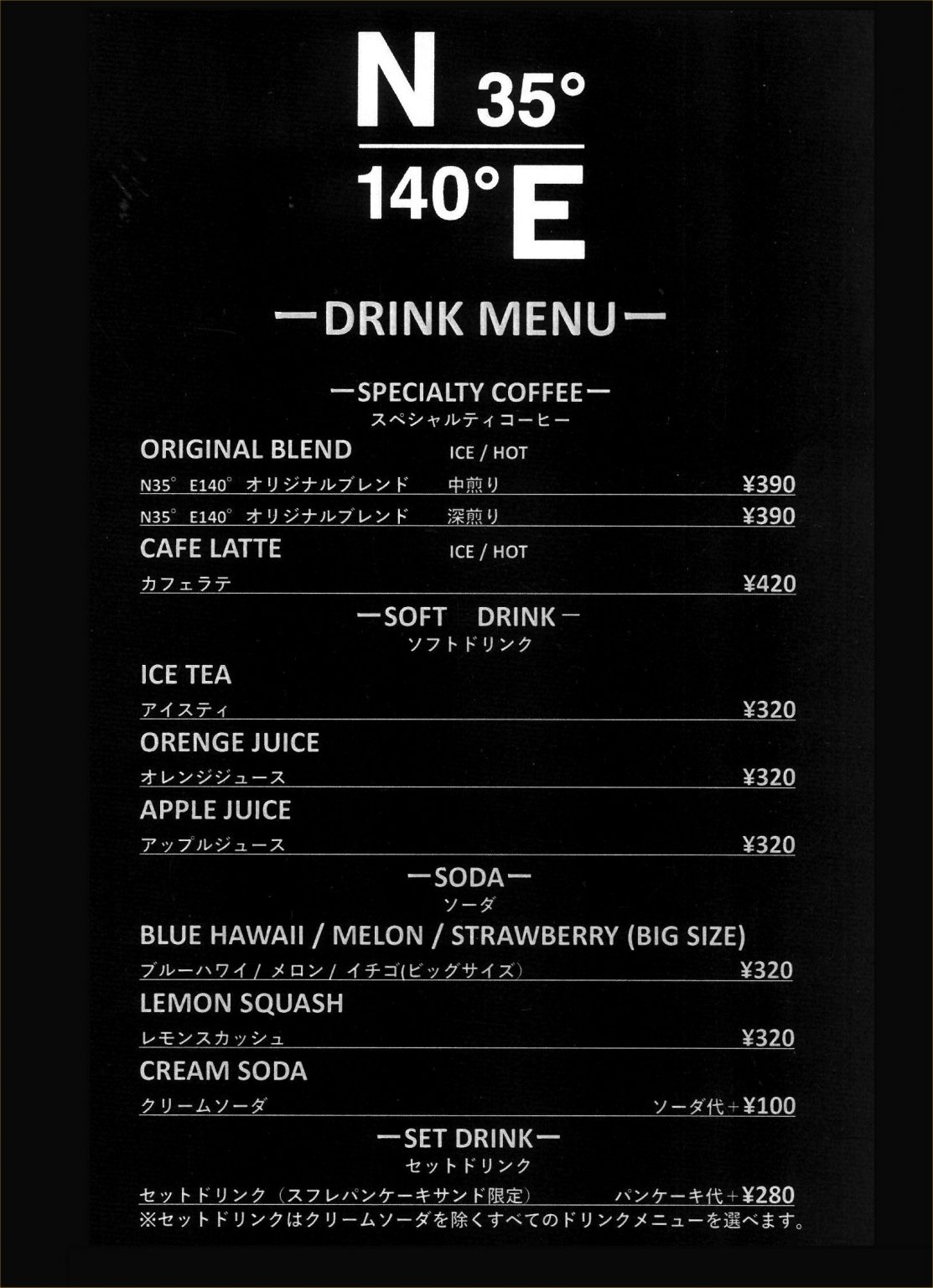 N 35°
140° E

ーDRINK MENUー

ーSPECIALTY COFFEEー
スペシャルティコーヒー

ORIGINAL BLEND ICE / HOT
N35° E140° オリジナルブレンド 中煎り ¥390
N35° E140° オリジナルブレンド 深煎り ¥390

CAFE LATTE ICE / HOT
カフェラテ ¥420

ーSOFT DRINKー
ソフトドリンク

ICE TEA
アイスティ ¥320

ORENGE JUICE
オレンジジュース ¥320

APPLE JUICE
アップルジュース ¥320

ーSODAー
ソーダ

BLUE HAWAII / MELON / STRAWBERRY (BIG SIZE)
ブルーハワイ / メロン / イチゴ(ビッグサイズ) ¥320

LEMON SQUASH
レモンスカッシュ ¥320

CREAM SODA
クリームソーダ ソーダ代+¥100

ーSET DRINKー
セットドリンク

セットドリンク（スフレパンケーキサンド限定） パンケーキ代+¥280
※セットドリンクはクリームソーダを除くすべてのドリンクメニューを選べます。